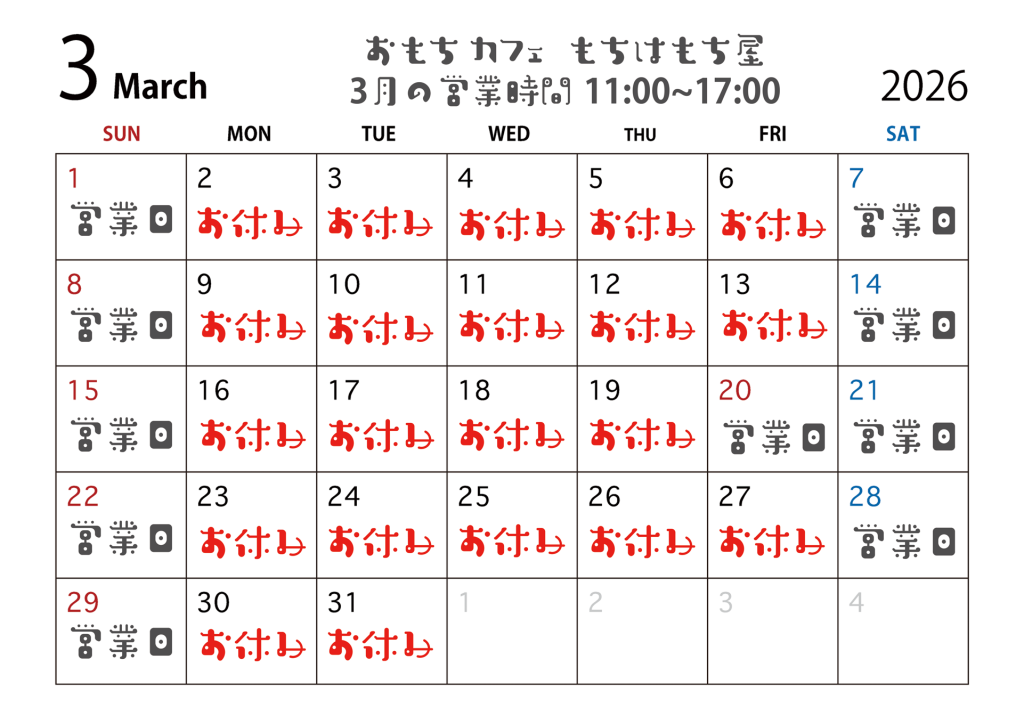 3 March

おもちカフェ もちはもち屋
3月の営業時間 11:00~17:00

2026

| SUN | MON | TUE | WED | THU | FRI | SAT |
|---|---|---|---|---|---|---|
| 1 営業日 | 2 お休み | 3 お休み | 4 お休み | 5 お休み | 6 お休み | 7 営業日 |
| 8 営業日 | 9 お休み | 10 お休み | 11 お休み | 12 お休み | 13 お休み | 14 営業日 |
| 15 営業日 | 16 お休み | 17 お休み | 18 お休み | 19 お休み | 20 営業日 | 21 営業日 |
| 22 営業日 | 23 お休み | 24 お休み | 25 お休み | 26 お休み | 27 お休み | 28 営業日 |
| 29 営業日 | 30 お休み | 31 お休み | 1 | 2 | 3 | 4 |